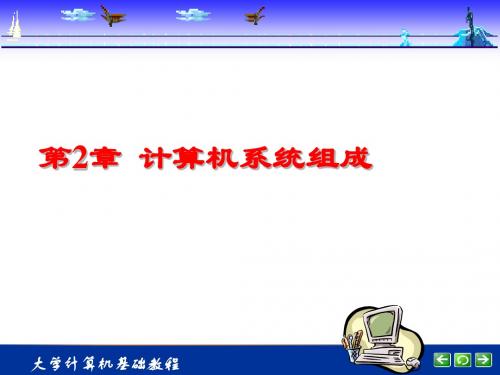 第2章 计算机系统组成

大学计算机基础教程